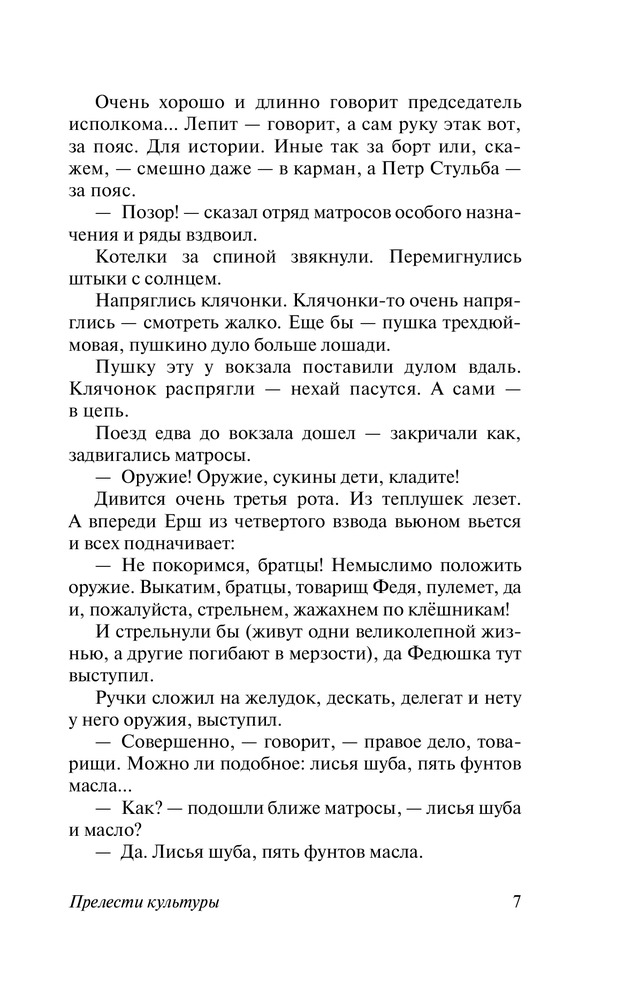 Очень хорошо и длинно говорит председатель исполкома... Лепит — говорит, а сам руку этак вот, за пояс. Для истории. Иные так за борт или, скажем, — смешно даже — в карман, а Петр Стульба — за пояс.

— Позор! — сказал отряд матросов особого назначения и ряды вздвоил.

Котелки за спиной звякнули. Перемигнулись штыки с солнцем.

Напряглись клячонки. Клячонки-то очень напряглись — смотреть жалко. Еще бы — пушка трехдюймовая, пушкино дуло больше лошади.

Пушку эту у вокзала поставили дулом вдаль. Клячонок распрягли — нехай пасутся. А сами — в цепь.

Поезд едва до вокзала дошел — закричали как, задвигались матросы.

— Оружие! Оружие, сукины дети, кладите!

Дивится очень третья рота. Из теплушек лезет. А впереди Ерш из четвертого взвода вьюном вьется и всех подначивает:

— Не покоримся, братцы! Немыслимо положить оружие. Выкатим, братцы, товарищ Федя, пулемет, да и, пожалуйста, стрельнем, жажахнем по клёшникам!

И стрельнули бы (живут одни великолепной жизнью, а другие погибают в мерзости), да Федюшка тут выступил.

Ручки сложил на желудок, дескать, делегат и нету у него оружия, выступил.

— Совершенно, — говорит, — правое дело, товарищи. Можно ли подобное: лисья шуба, пять фунтов масла...

— Как? — подошли ближе матросы, — лисья шуба и масло?

— Да. Лисья шуба, пять фунтов масла.

Прелести культуры 7